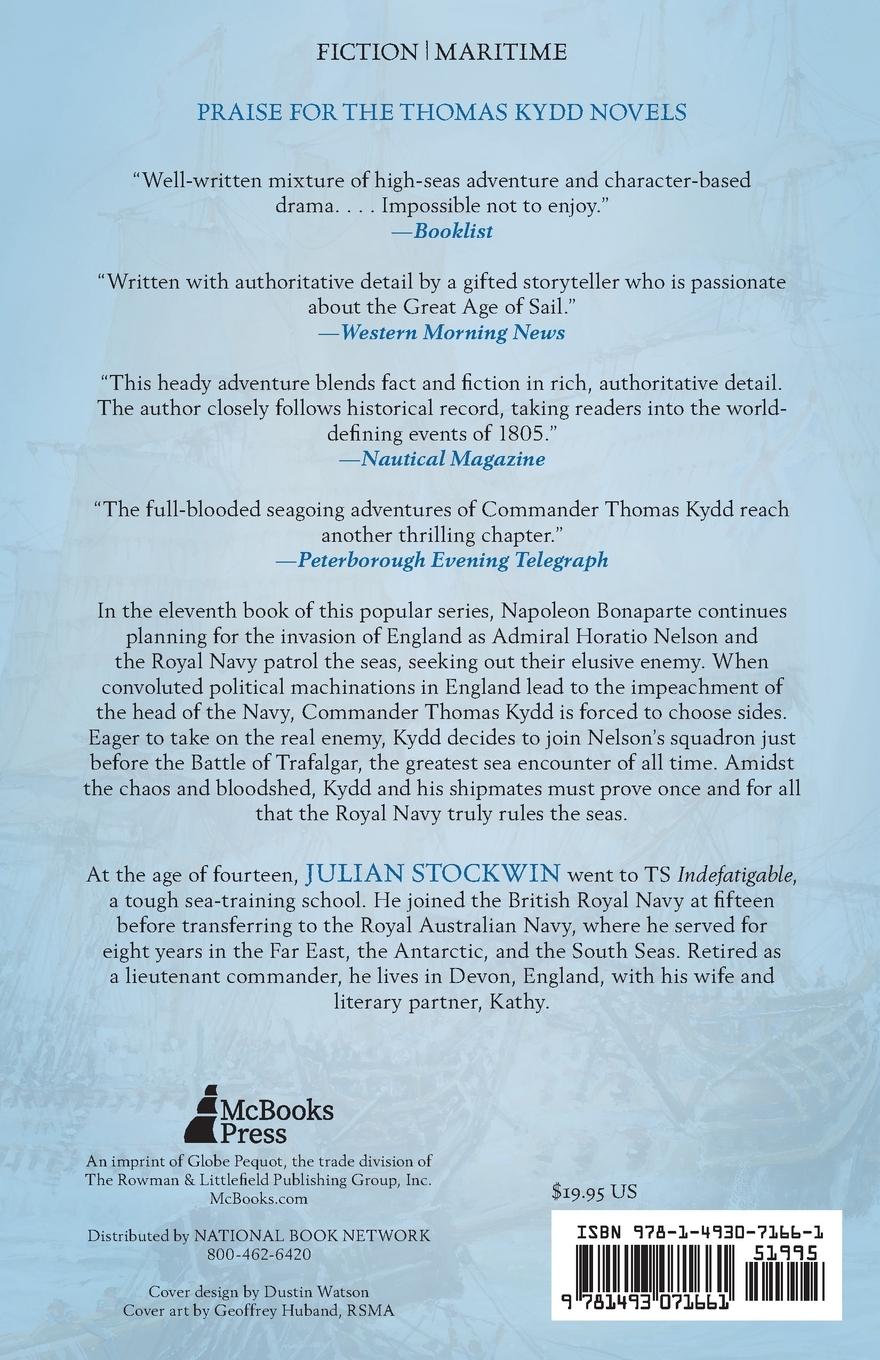 FICTION | MARITIME

PRAISE FOR THE THOMAS KYDD NOVELS

"Well-written mixture of high-seas adventure and character-based drama. . . . Impossible not to enjoy."
—Booklist

"Written with authoritative detail by a gifted storyteller who is passionate about the Great Age of Sail."
—Western Morning News

"This heady adventure blends fact and fiction in rich, authoritative detail. The author closely follows historical record, taking readers into the world-defining events of 1805."
—Nautical Magazine

"The full-blooded seagoing adventures of Commander Thomas Kydd reach another thrilling chapter."
—Peterborough Evening Telegraph

In the eleventh book of this popular series, Napoleon Bonaparte continues planning for the invasion of England as Admiral Horatio Nelson and the Royal Navy patrol the seas, seeking out their elusive enemy. When convoluted political machinations in England lead to the impeachment of the head of the Navy, Commander Thomas Kydd is forced to choose sides. Eager to take on the real enemy, Kydd decides to join Nelson's squadron just before the Battle of Trafalgar, the greatest sea encounter of all time. Amidst the chaos and bloodshed, Kydd and his shipmates must prove once and for all that the Royal Navy truly rules the seas.

At the age of fourteen, JULIAN STOCKWIN went to TS Indefatigable, a tough sea-training school. He joined the British Royal Navy at fifteen before transferring to the Royal Australian Navy, where he served for eight years in the Far East, the Antarctic, and the South Seas. Retired as a lieutenant commander, he lives in Devon, England, with his wife and literary partner, Kathy.

McBooks Press

An imprint of Globe Pequot, the trade division of The Rowman & Littlefield Publishing Group, Inc.
McBooks.com

Distributed by NATIONAL BOOK NETWORK
800-462-6420

Cover design by Dustin Watson
Cover art by Geoffrey Huband, RSMA

$19.95 US

ISBN 978-1-4930-7166-1
51995
9 781493 071661